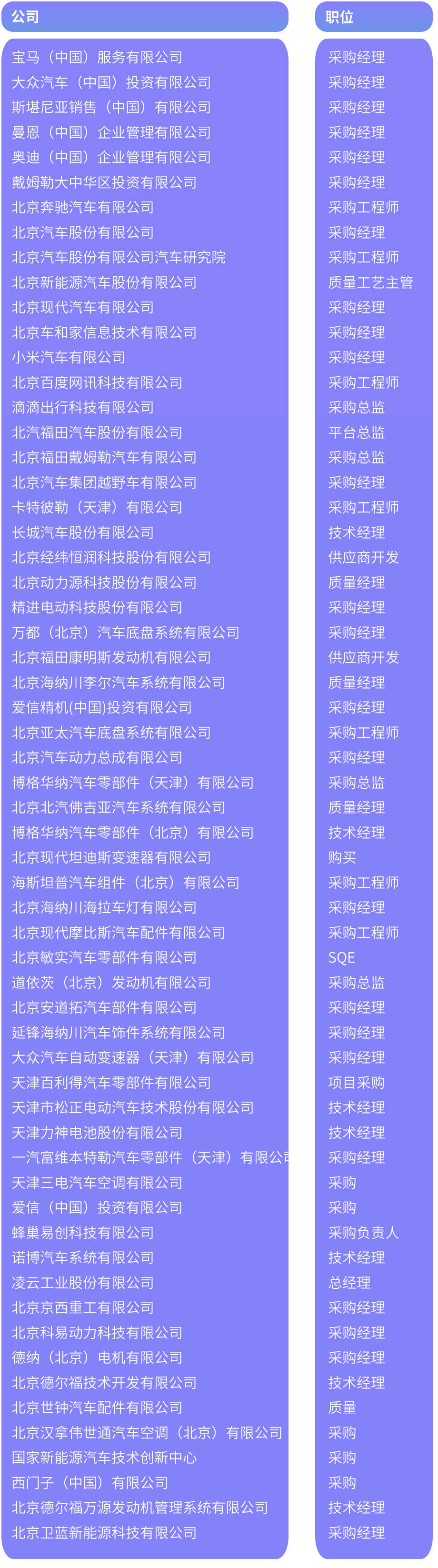 | 公司 | 职位 |
|---|---|
| 宝马（中国）服务有限公司 | 采购经理 |
| 大众汽车（中国）投资有限公司 | 采购经理 |
| 斯堪尼亚销售（中国）有限公司 | 采购经理 |
| 曼恩（中国）企业管理有限公司 | 采购经理 |
| 奥迪（中国）企业管理有限公司 | 采购经理 |
| 戴姆勒大中华区投资有限公司 | 采购经理 |
| 北京奔驰汽车有限公司 | 采购工程师 |
| 北京汽车股份有限公司 | 采购经理 |
| 北京汽车股份有限公司汽车研究院 | 采购工程师 |
| 北京新能源汽车股份有限公司 | 质量工艺主管 |
| 北京现代汽车有限公司 | 采购经理 |
| 北京车和家信息技术有限公司 | 采购经理 |
| 小米汽车有限公司 | 采购经理 |
| 北京百度网讯科技有限公司 | 采购工程师 |
| 滴滴出行科技有限公司 | 采购总监 |
| 北汽福田汽车股份有限公司 | 平台总监 |
| 北京福田戴姆勒汽车有限公司 | 采购总监 |
| 北京汽车集团越野车有限公司 | 采购经理 |
| 卡特彼勒（天津）有限公司 | 采购工程师 |
| 长城汽车股份有限公司 | 技术经理 |
| 北京经纬恒润科技股份有限公司 | 供应商开发 |
| 北京动力源科技股份有限公司 | 质量经理 |
| 精进电动科技股份有限公司 | 采购经理 |
| 万都（北京）汽车底盘系统有限公司 | 采购经理 |
| 北京福田康明斯发动机有限公司 | 供应商开发 |
| 北京海纳川李尔汽车系统有限公司 | 质量经理 |
| 爱信精机(中国)投资有限公司 | 采购经理 |
| 北京亚太汽车底盘系统有限公司 | 采购工程师 |
| 北京汽车动力总成有限公司 | 采购经理 |
| 博格华纳汽车零部件（天津）有限公司 | 采购总监 |
| 北京北汽佛吉亚汽车系统有限公司 | 质量经理 |
| 博格华纳汽车零部件（北京）有限公司 | 技术经理 |
| 北京现代坦迪斯变速器有限公司 | 购买 |
| 海斯坦普汽车组件（北京）有限公司 | 采购工程师 |
| 北京海纳川海拉车灯有限公司 | 采购经理 |
| 北京现代摩比斯汽车配件有限公司 | 采购工程师 |
| 北京敏实汽车零部件有限公司 | SQE |
| 道依茨（北京）发动机有限公司 | 采购总监 |
| 北京安道拓汽车部件有限公司 | 采购经理 |
| 延锋海纳川汽车饰件系统有限公司 | 采购经理 |
| 大众汽车自动变速器（天津）有限公司 | 采购经理 |
| 天津百利得汽车零部件有限公司 | 项目采购 |
| 天津市松正电动汽车技术股份有限公司 | 技术经理 |
| 天津力神电池股份有限公司 | 技术经理 |
| 一汽富维本特勒汽车零部件（天津）有限公司 | 采购经理 |
| 天津三电汽车空调有限公司 | 采购 |
| 爱信（中国）投资有限公司 | 采购 |
| 蜂巢易创科技有限公司 | 采购负责人 |
| 诺博汽车系统有限公司 | 技术经理 |
| 凌云工业股份有限公司 | 总经理 |
| 北京京西重工有限公司 | 采购经理 |
| 北京科易动力科技有限公司 | 采购经理 |
| 德纳（北京）电机有限公司 | 采购经理 |
| 北京德尔福技术开发有限公司 | 技术经理 |
| 北京世钟汽车配件有限公司 | 质量 |
| 北京汉拿伟世通汽车空调（北京）有限公司 | 采购 |
| 国家新能源汽车技术创新中心 | 采购 |
| 西门子（中国）有限公司 | 采购 |
| 北京德尔福万源发动机管理系统有限公司 | 技术经理 |
| 北京卫蓝新能源科技有限公司 | 采购经理 |